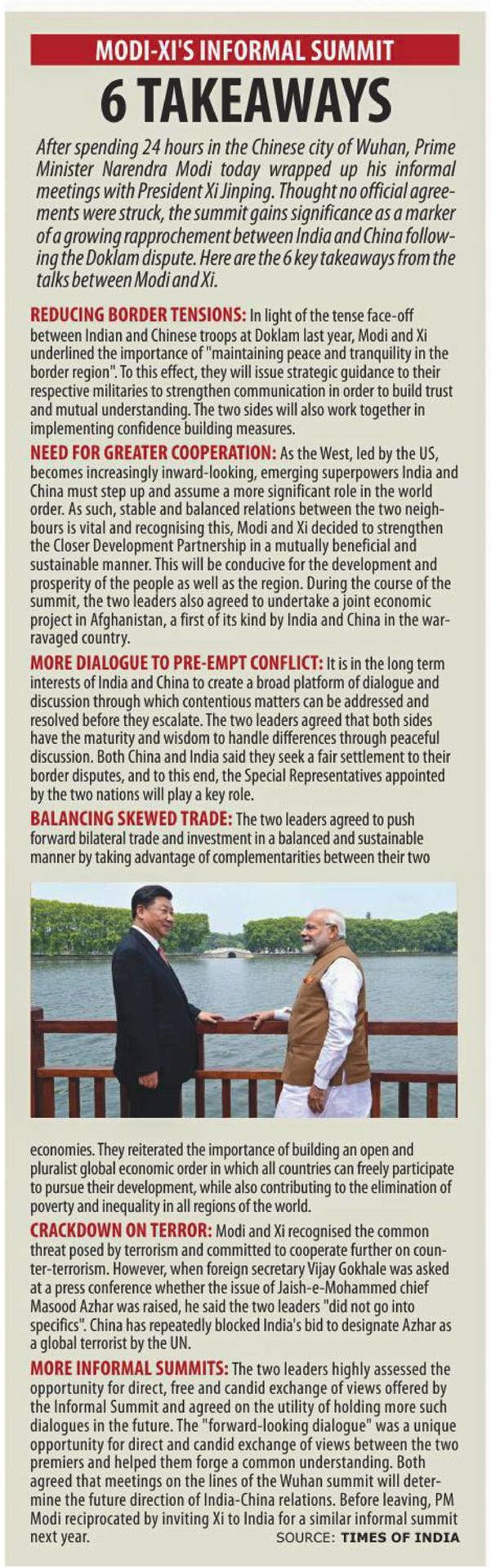 MODI-XI'S INFORMAL SUMMIT

6 TAKEAWAYS

After spending 24 hours in the Chinese city of Wuhan, Prime Minister Narendra Modi today wrapped up his informal meetings with President Xi Jinping. Thought no official agreements were struck, the summit gains significance as a marker of a growing rapprochement between India and China following the Doklam dispute. Here are the 6 key takeaways from the talks between Modi and Xi.

REDUCING BORDER TENSIONS: In light of the tense face-off between Indian and Chinese troops at Doklam last year, Modi and Xi underlined the importance of "maintaining peace and tranquility in the border region". To this effect, they will issue strategic guidance to their respective militaries to strengthen communication in order to build trust and mutual understanding. The two sides will also work together in implementing confidence building measures.

NEED FOR GREATER COOPERATION: As the West, led by the US, becomes increasingly inward-looking, emerging superpowers India and China must step up and assume a more significant role in the world order. As such, stable and balanced relations between the two neighbours is vital and recognising this, Modi and Xi decided to strengthen the Closer Development Partnership in a mutually beneficial and sustainable manner. This will be conducive for the development and prosperity of the people as well as the region. During the course of the summit, the two leaders also agreed to undertake a joint economic project in Afghanistan, a first of its kind by India and China in the war-ravaged country.

MORE DIALOGUE TO PRE-EMPT CONFLICT: It is in the long term interests of India and China to create a broad platform of dialogue and discussion through which contentious matters can be addressed and resolved before they escalate. The two leaders agreed that both sides have the maturity and wisdom to handle differences through peaceful discussion. Both China and India said they seek a fair settlement to their border disputes, and to this end, the Special Representatives appointed by the two nations will play a key role.

BALANCING SKEWED TRADE: The two leaders agreed to push forward bilateral trade and investment in a balanced and sustainable manner by taking advantage of complementarities between their two economies. They reiterated the importance of building an open and pluralist global economic order in which all countries can freely participate to pursue their development, while also contributing to the elimination of poverty and inequality in all regions of the world.

CRACKDOWN ON TERROR: Modi and Xi recognised the common threat posed by terrorism and committed to cooperate further on counter-terrorism. However, when foreign secretary Vijay Gokhale was asked at a press conference whether the issue of Jaish-e-Mohammed chief Masood Azhar was raised, he said the two leaders "did not go into specifics". China has repeatedly blocked India's bid to designate Azhar as a global terrorist by the UN.

MORE INFORMAL SUMMITS: The two leaders highly assessed the opportunity for direct, free and candid exchange of views offered by the Informal Summit and agreed on the utility of holding more such dialogues in the future. The "forward-looking dialogue" was a unique opportunity for direct and candid exchange of views between the two premiers and helped them forge a common understanding. Both agreed that meetings on the lines of the Wuhan summit will determine the future direction of India-China relations. Before leaving, PM Modi reciprocated by inviting Xi to India for a similar informal summit next year.

SOURCE: TIMES OF INDIA